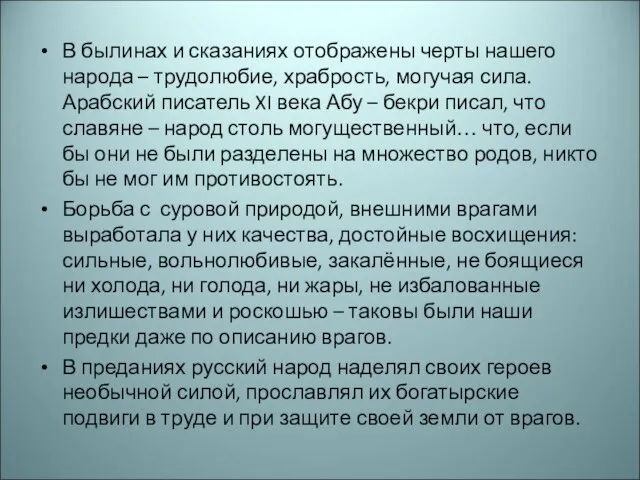 • В былинах и сказаниях отображены черты нашего народа – трудолюбие, храбрость, могучая сила. Арабский писатель XI века Абу – бекри писал, что славяне – народ столь могущественный… что, если бы они не были разделены на множество родов, никто бы не мог им противостоять.

• Борьба с суровой природой, внешними врагами выработала у них качества, достойные восхищения: сильные, вольнолюбивые, закалённые, не боящиеся ни холода, ни голода, ни жары, не избалованные излишествами и роскошью – таковы были наши предки даже по описанию врагов.

• В преданиях русский народ наделял своих героев необычной силой, прославлял их богатырские подвиги в труде и при защите своей земли от врагов.